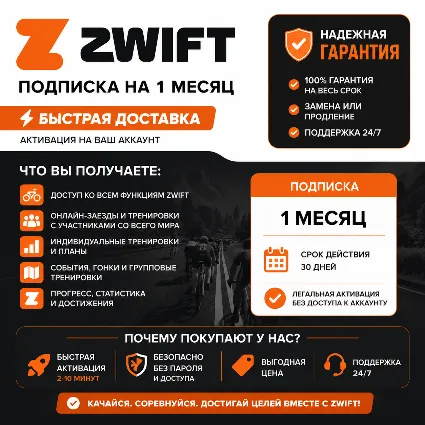 ZWIFT

ПОДПИСКА НА 1 МЕСЯЦ

БЫСТРАЯ ДОСТАВКА

АКТИВАЦИЯ НА ВАШ АККАУНТ

НАДЕЖНАЯ ГАРАНТИЯ

100% ГАРАНТИЯ НА ВЕСЬ СРОК

ЗАМЕНА ИЛИ ПРОДЛЕНИЕ

ПОДДЕРЖКА 24/7

ЧТО ВЫ ПОЛУЧАЕТЕ:

ДОСТУП КО ВСЕМ ФУНКЦИЯМ ZWIFT

ОНЛАЙН-ЗАЕЗДЫ И ТРЕНИРОВКИ С УЧАСТНИКАМИ СО ВСЕГО МИРА

ИНДИВИДУАЛЬНЫЕ ТРЕНИРОВКИ И ПЛАНЫ

СОБЫТИЯ, ГОНКИ И ГРУППОВЫЕ ТРЕНИРОВКИ

ПРОГРЕСС, СТАТИСТИКА И ДОСТИЖЕНИЯ

ПОДПИСКА

1 МЕСЯЦ

СРОК ДЕЙСТВИЯ 30 ДНЕЙ

ЛЕГАЛЬНАЯ АКТИВАЦИЯ БЕЗ ДОСТУПА К АККАУНТУ

ПОЧЕМУ ПОКУПАЮТ У НАС?

БЫСТРАЯ АКТИВАЦИЯ 2-10 МИНУТ

БЕЗОПАСНО БЕЗ ПАРОЛЯ И ДОСТУПА

ВЫГОДНАЯ ЦЕНА

ПОДДЕРЖКА 24/7

КАЧАЙСЯ. СОРЕВНУЙСЯ. ДОСТИГАЙ ЦЕЛЕЙ ВМЕСТЕ С ZWIFT!